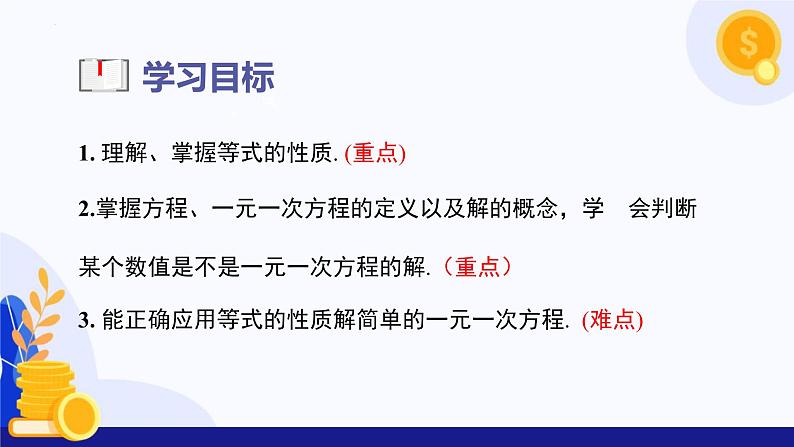 学习目标

1. 理解、掌握等式的性质. (重点)

2.掌握方程、一元一次方程的定义以及解的概念，学　会判断某个数值是不是一元一次方程的解.（重点）

3. 能正确应用等式的性质解简单的一元一次方程. (难点)